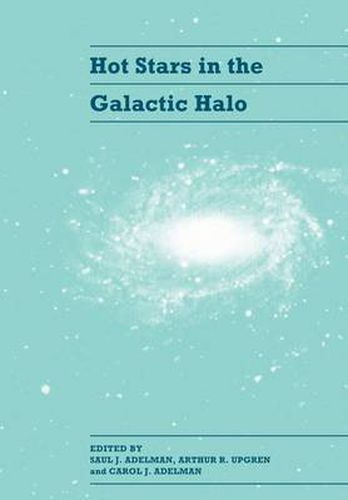 Hot Stars in the Galactic Halo

EDITED BY
SAUL J. ADELMAN, ARTHUR R. UPGREN
and CAROL J. ADELMAN